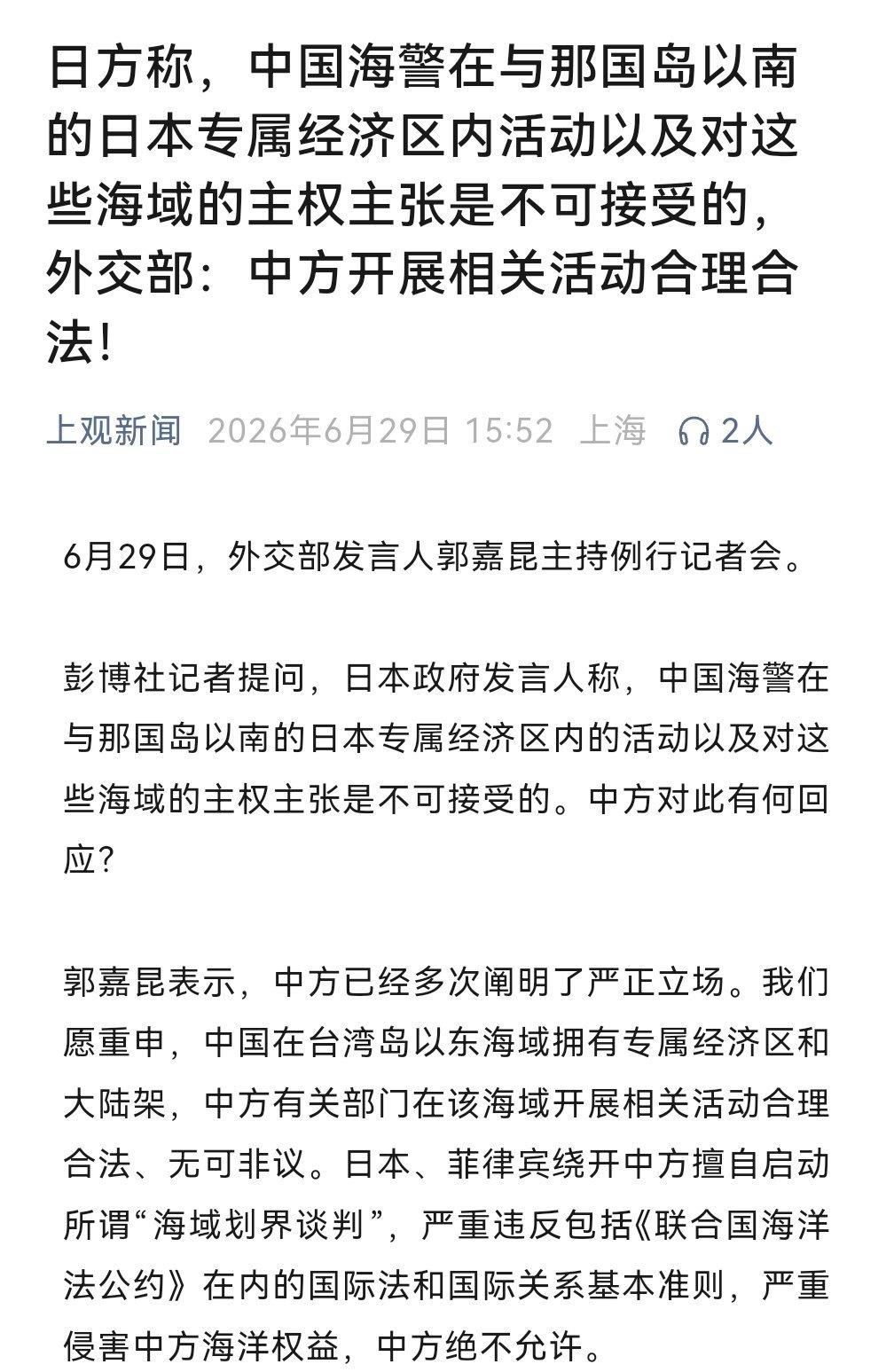 日方称，中国海警在与那国岛以南的日本专属经济区内活动以及对这些海域的主权主张是不可接受的，外交部：中方开展相关活动合理合法！

上观新闻 2026年6月29日 15:52 上海 2人

6月29日，外交部发言人郭嘉昆主持例行记者会。

彭博社记者提问，日本政府发言人称，中国海警在与那国岛以南的日本专属经济区内的活动以及对这些海域的主权主张是不可接受的。中方对此有何回应？

郭嘉昆表示，中方已经多次阐明了严正立场。我们愿重申，中国在台湾岛以东海域拥有专属经济区和大陆架，中方有关部门在该海域开展相关活动合理合法、无可非议。日本、菲律宾绕开中方擅自启动所谓“海域划界谈判”，严重违反包括《联合国海洋法公约》在内的国际法和国际关系基本准则，严重侵害中方海洋权益，中方绝不允许。